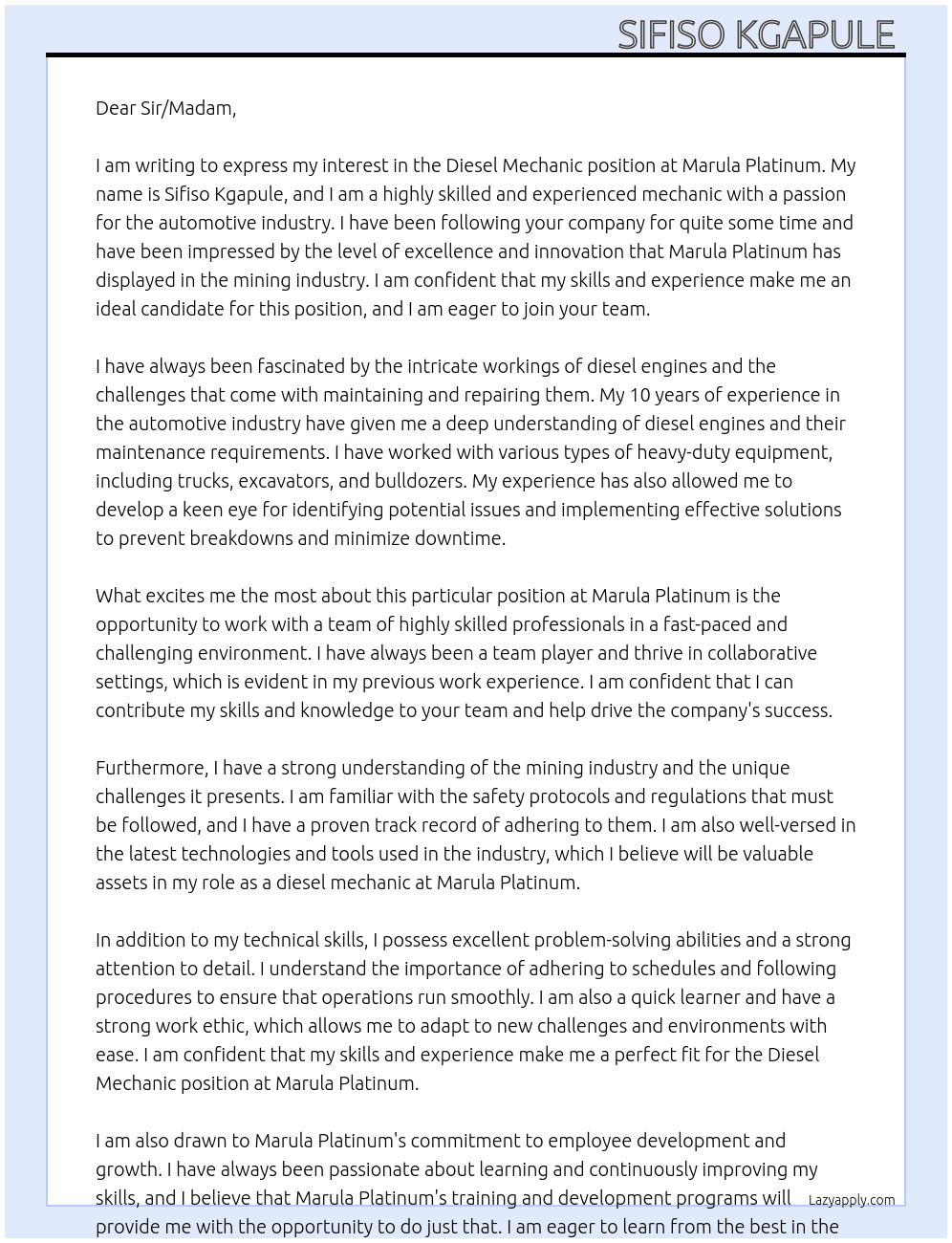 SIFISO KGAPULE

Dear Sir/Madam,

I am writing to express my interest in the Diesel Mechanic position at Marula Platinum. My name is Sifiso Kgapule, and I am a highly skilled and experienced mechanic with a passion for the automotive industry. I have been following your company for quite some time and have been impressed by the level of excellence and innovation that Marula Platinum has displayed in the mining industry. I am confident that my skills and experience make me an ideal candidate for this position, and I am eager to join your team.

I have always been fascinated by the intricate workings of diesel engines and the challenges that come with maintaining and repairing them. My 10 years of experience in the automotive industry have given me a deep understanding of diesel engines and their maintenance requirements. I have worked with various types of heavy-duty equipment, including trucks, excavators, and bulldozers. My experience has also allowed me to develop a keen eye for identifying potential issues and implementing effective solutions to prevent breakdowns and minimize downtime.

What excites me the most about this particular position at Marula Platinum is the opportunity to work with a team of highly skilled professionals in a fast-paced and challenging environment. I have always been a team player and thrive in collaborative settings, which is evident in my previous work experience. I am confident that I can contribute my skills and knowledge to your team and help drive the company's success.

Furthermore, I have a strong understanding of the mining industry and the unique challenges it presents. I am familiar with the safety protocols and regulations that must be followed, and I have a proven track record of adhering to them. I am also well-versed in the latest technologies and tools used in the industry, which I believe will be valuable assets in my role as a diesel mechanic at Marula Platinum.

In addition to my technical skills, I possess excellent problem-solving abilities and a strong attention to detail. I understand the importance of adhering to schedules and following procedures to ensure that operations run smoothly. I am also a quick learner and have a strong work ethic, which allows me to adapt to new challenges and environments with ease. I am confident that my skills and experience make me a perfect fit for the Diesel Mechanic position at Marula Platinum.

I am also drawn to Marula Platinum's commitment to employee development and growth. I have always been passionate about learning and continuously improving my skills, and I believe that Marula Platinum's training and development programs will provide me with the opportunity to do just that. I am eager to learn from the best in the

Lazyapply.com